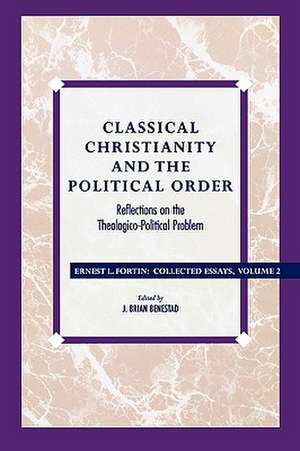 CLASSICAL CHRISTIANITY AND THE POLITICAL ORDER

Reflections on the Theologico-Political Problem

ERNEST L. FORTIN: COLLECTED ESSAYS, VOLUME 2

Edited by
J. BRIAN BENESTAD